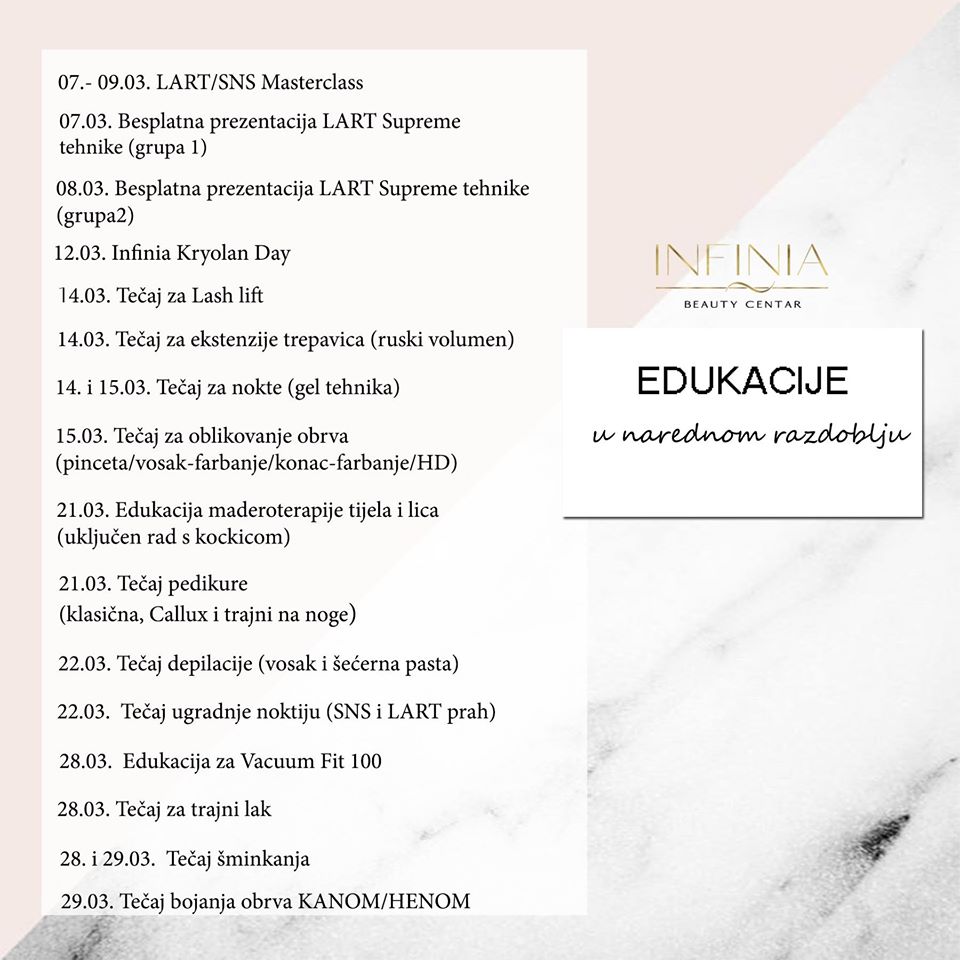 07.- 09.03. LART/SNS Masterclass

07.03. Besplatna prezentacija LART Supreme tehnike (grupa 1)

08.03. Besplatna prezentacija LART Supreme tehnike (grupa2)

12.03. Infinia Kryolan Day

14.03. Tečaj za Lash lift

14.03. Tečaj za ekstenzije trepavica (ruski volumen)

14. i 15.03. Tečaj za nokte (gel tehnika)

15.03. Tečaj za oblikovanje obrva (pinceta/vosak-farbanje/konac-farbanje/HD)

21.03. Edukacija maderoterapije tijela i lica (uključen rad s kockicom)

21.03. Tečaj pedikure (klasična, Callux i trajni na noge)

22.03. Tečaj depilacije (vosak i šećerna pasta)

22.03. Tečaj ugradnje noktiju (SNS i LART prah)

28.03. Edukacija za Vacuum Fit 100

28.03. Tečaj za trajni lak

28. i 29.03. Tečaj šminkanja

29.03. Tečaj bojanja obrva KANOM/HENOM

INFINIA
BEAUTY CENTAR

EDUKACIJE
u narednom razdoblju